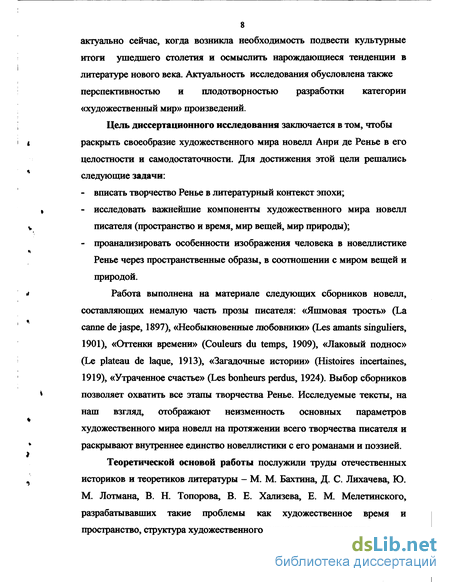 8

актуально сейчас, когда возникла необходимость подвести культурные итоги ушедшего столетия и осмыслить нарождающиеся тенденции в литературе нового века. Актуальность исследования обусловлена также перспективностью и плодотворностью разработки категории «художественный мир» произведений.

Цель диссертационного исследования заключается в том, чтобы раскрыть своеобразие художественного мира новелл Анри де Ренье в его целостности и самодостаточности. Для достижения этой цели решались следующие задачи:

- вписать творчество Ренье в литературный контекст эпохи;
- исследовать важнейшие компоненты художественного мира новелл писателя (пространство и время, мир вещей, мир природы);
- проанализировать особенности изображения человека в новеллистике Ренье через пространственные образы, в соотношении с миром вещей и природой.

Работа выполнена на материале следующих сборников новелл, составляющих немалую часть прозы писателя: «Яшмовая трость» (La canne de jaspe, 1897), «Необыкновенные любовники» (Les amants singuliers, 1901), «Оттенки времени» (Couleurs du temps, 1909), «Лаковый поднос» (Le plateau de laque, 1913), «Загадочные истории» (Histoires incertaines, 1919), «Утраченное счастье» (Les bonheurs perdus, 1924). Выбор сборников позволяет охватить все этапы творчества Ренье. Исследуемые тексты, на наш взгляд, отображают неизменность основных параметров художественного мира новелл на протяжении всего творчества писателя и раскрывают внутреннее единство новеллистики с его романами и поэзией.

Теоретической основой работы послужили труды отечественных историков и теоретиков литературы – М. М. Бахтина, Д. С. Лихачева, Ю. М. Лотмана, В. Н. Топорова, В. Е. Хализева, Е. М. Мелетинского, разрабатывавших такие проблемы как художественное время и пространство, структура художественного

dsLib.net
библиотека диссертаций